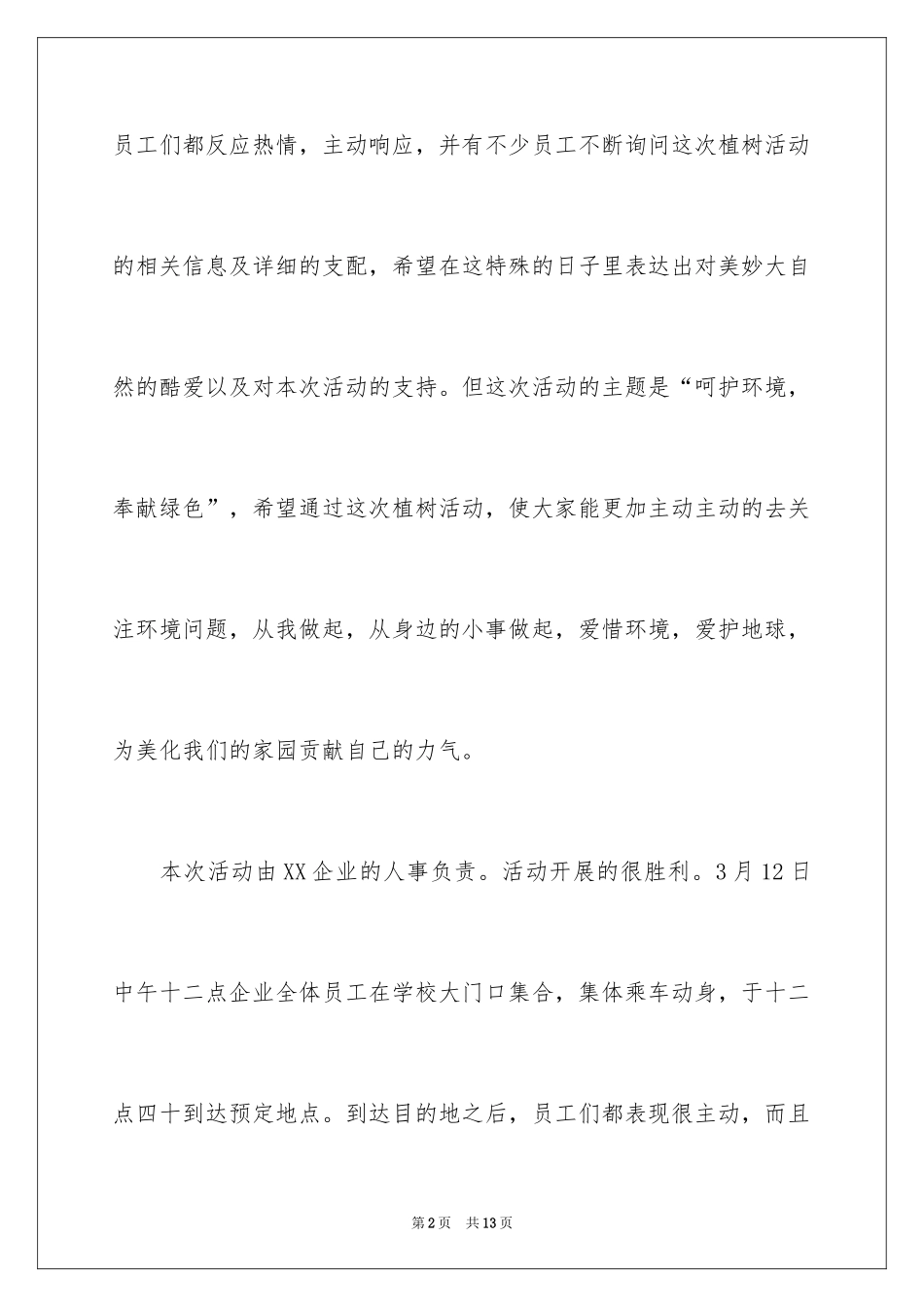 员工们都反应热情，主动响应，并有不少员工不断询问这次植树活动的相关信息及详细的支配，希望在这特殊的日子里表达出对美妙大自然的酷爱以及对本次活动的支持。但这次活动的主题是“呵护环境，奉献绿色”，希望通过这次植树活动，使大家能更加主动主动的去关注环境问题，从我做起，从身边的小事做起，爱惜环境，爱护地球，为美化我们的家园贡献自己的力气。

本次活动由XX企业的人事负责。活动开展的很胜利。3月12日中午十二点企业全体员工在学校大门口集合，集体乘车动身，于十二点四十到达预定地点。到达目的地之后，员工们都表现很主动，而且

第2页 共13页